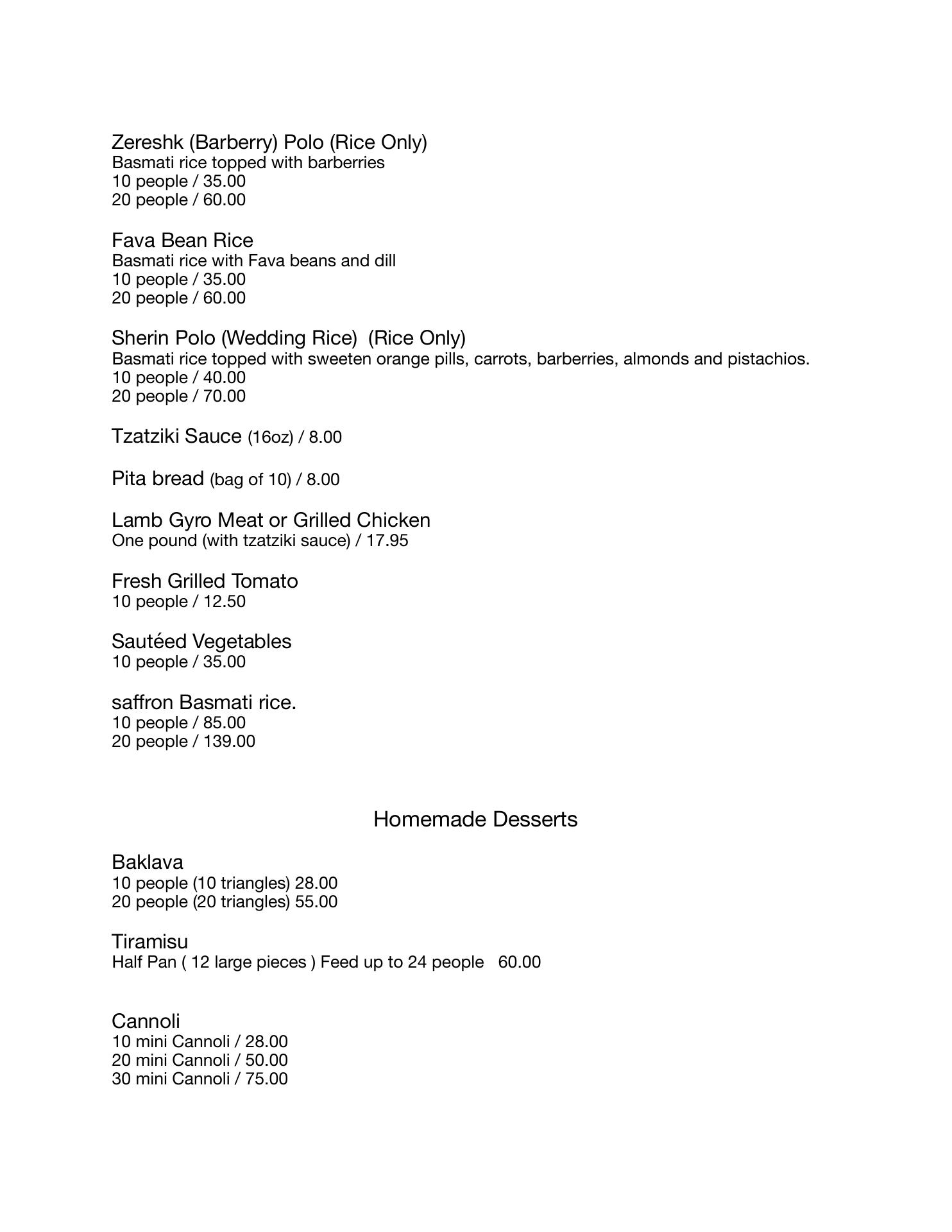 Zereshk (Barberry) Polo (Rice Only)
Basmati rice topped with barberries
10 people / 35.00
20 people / 60.00

Fava Bean Rice
Basmati rice with Fava beans and dill
10 people / 35.00
20 people / 60.00

Sherin Polo (Wedding Rice) (Rice Only)
Basmati rice topped with sweeten orange pills, carrots, barberries, almonds and pistachios.
10 people / 40.00
20 people / 70.00

Tzatziki Sauce (16oz) / 8.00

Pita bread (bag of 10) / 8.00

Lamb Gyro Meat or Grilled Chicken
One pound (with tzatziki sauce) / 17.95

Fresh Grilled Tomato
10 people / 12.50

Sautéed Vegetables
10 people / 35.00

saffron Basmati rice.
10 people / 85.00
20 people / 139.00

Homemade Desserts

Baklava
10 people (10 triangles) 28.00
20 people (20 triangles) 55.00

Tiramisu
Half Pan ( 12 large pieces ) Feed up to 24 people 60.00

Cannoli
10 mini Cannoli / 28.00
20 mini Cannoli / 50.00
30 mini Cannoli / 75.00